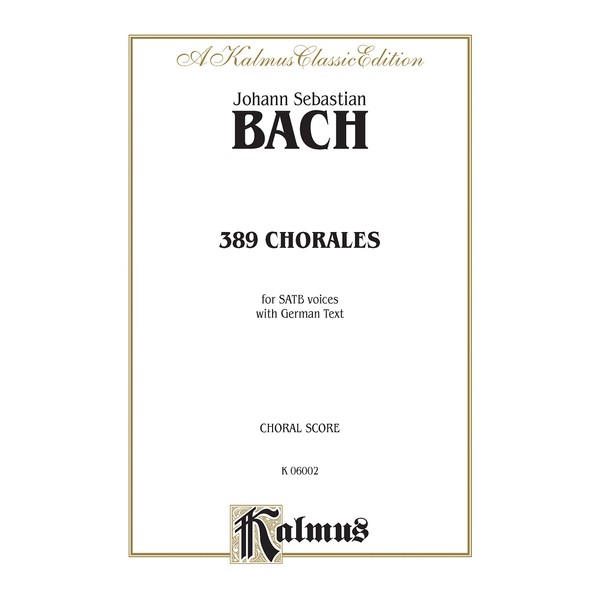 A Kalmus Classic Edition

Johann Sebastian

BACH

389 CHORALES

for SATB voices
with German Text

CHORAL SCORE

K 06002

Kalmus